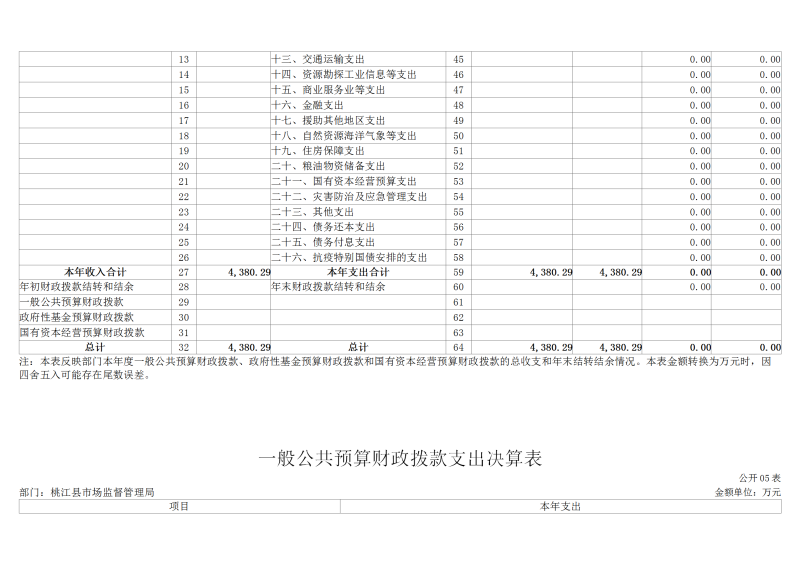 |  | 13 |  | 十三、交通运输支出 | 45 |  |  | 0.00 | 0.00 |
|---|---|---|---|---|---|---|---|---|
|  | 14 |  | 十四、资源勘探工业信息等支出 | 46 |  |  | 0.00 | 0.00 |
|  | 15 |  | 十五、商业服务业等支出 | 47 |  |  | 0.00 | 0.00 |
|  | 16 |  | 十六、金融支出 | 48 |  |  | 0.00 | 0.00 |
|  | 17 |  | 十七、援助其他地区支出 | 49 |  |  | 0.00 | 0.00 |
|  | 18 |  | 十八、自然资源海洋气象等支出 | 50 |  |  | 0.00 | 0.00 |
|  | 19 |  | 十九、住房保障支出 | 51 |  |  | 0.00 | 0.00 |
|  | 20 |  | 二十、粮油物资储备支出 | 52 |  |  | 0.00 | 0.00 |
|  | 21 |  | 二十一、国有资本经营预算支出 | 53 |  |  | 0.00 | 0.00 |
|  | 22 |  | 二十二、灾害防治及应急管理支出 | 54 |  |  | 0.00 | 0.00 |
|  | 23 |  | 二十三、其他支出 | 55 |  |  | 0.00 | 0.00 |
|  | 24 |  | 二十四、债务还本支出 | 56 |  |  | 0.00 | 0.00 |
|  | 25 |  | 二十五、债务付息支出 | 57 |  |  | 0.00 | 0.00 |
|  | 26 |  | 二十六、抗疫特别国债安排的支出 | 58 |  |  | 0.00 | 0.00 |
| 本年收入合计 | 27 | 4,380.29 | 本年支出合计 | 59 | 4,380.29 | 4,380.29 | 0.00 | 0.00 |
| 年初财政拨款结转和结余 | 28 |  | 年末财政拨款结转和结余 | 60 |  |  | 0.00 | 0.00 |
| 一般公共预算财政拨款 | 29 |  |  | 61 |  |  |  |  |
| 政府性基金预算财政拨款 | 30 |  |  | 62 |  |  |  |  |
| 国有资本经营预算财政拨款 | 31 |  |  | 63 |  |  |  |  |
| 总计 | 32 | 4,380.29 | 总计 | 64 | 4,380.29 | 4,380.29 | 0.00 | 0.00 |

注：本表反映部门本年度一般公共预算财政拨款、政府性基金预算财政拨款和国有资本经营预算财政拨款的总收支和年末结转结余情况。本表金额转换为万元时，因四舍五入可能存在尾数误差。

一般公共预算财政拨款支出决算表

公开05表

部门：桃江县市场监督管理局

金额单位：万元

| 项目 | 本年支出 |
|---|---|